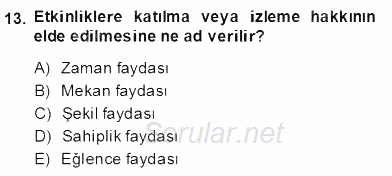 13. Etkinliklere katılma veya izleme hakkının elde edilmesine ne ad verilir?

A) Zaman faydası
B) Mekan faydası
C) Şekil faydası
D) Sahiplik faydası
E) Eğlence faydası

Sorular.net